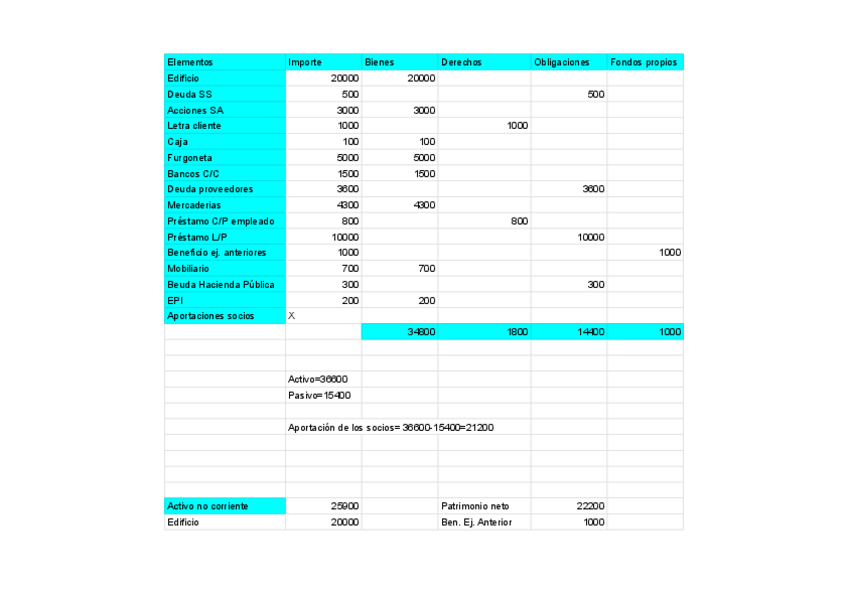 | Elementos | Importe | Bienes | Derechos | Obligaciones | Fondos propios |
|---|---|---|---|---|---|
| Edificio | 20000 | 20000 | | | |
| Deuda SS | 500 | | | 500 | |
| Acciones SA | 3000 | 3000 | | | |
| Letra cliente | 1000 | | 1000 | | |
| Caja | 100 | 100 | | | |
| Furgoneta | 5000 | 5000 | | | |
| Bancos C/C | 1500 | 1500 | | | |
| Deuda proveedores | 3600 | | | 3600 | |
| Mercaderias | 4300 | 4300 | | | |
| Préstamo C/P empleado | 800 | | 800 | | |
| Préstamo L/P | 10000 | | | 10000 | |
| Beneficio ej. anteriores | 1000 | | | | 1000 |
| Mobiliario | 700 | 700 | | | |
| Beuda Hacienda Pública | 300 | | | 300 | |
| EPI | 200 | 200 | | | |
| Aportaciones socios | X | | | | |
| | | 34800 | 1800 | 14400 | 1000 |

Activo=36600
Pasivo=15400

Aportación de los socios= 36600-15400=21200

| Activo no corriente | 25900 | | Patrimonio neto | 22200 | |
|---|---|---|---|---|---|
| Edificio | 20000 | | Ben. Ej. Anterior | 1000 | |